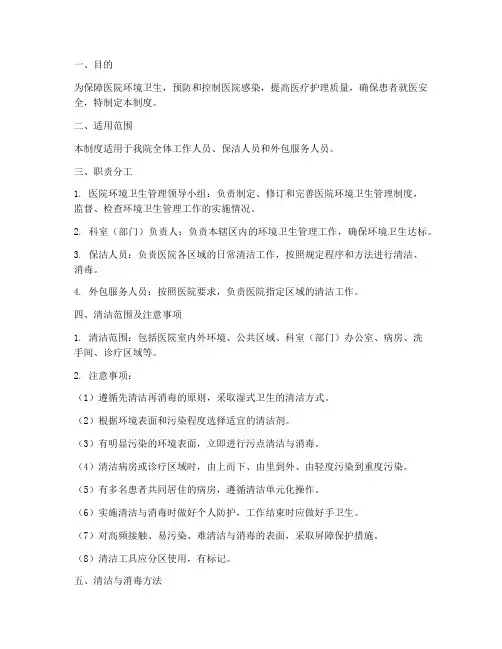 一、目的

为保障医院环境卫生，预防和控制医院感染，提高医疗护理质量，确保患者就医安全，特制定本制度。

二、适用范围

本制度适用于我院全体工作人员、保洁人员和外包服务人员。

三、职责分工

1. 医院环境卫生管理领导小组：负责制定、修订和完善医院环境卫生管理制度，监督、检查环境卫生管理工作的实施情况。

2. 科室（部门）负责人：负责本辖区内的环境卫生管理工作，确保环境卫生达标。

3. 保洁人员：负责医院各区域的日常清洁工作，按照规定程序和方法进行清洁、消毒。

4. 外包服务人员：按照医院要求，负责医院指定区域的清洁工作。

四、清洁范围及注意事项

1. 清洁范围：包括医院室内外环境、公共区域、科室（部门）办公室、病房、洗手间、诊疗区域等。

2. 注意事项：

（1）遵循先清洁再消毒的原则，采取湿式卫生的清洁方式。

（2）根据环境表面和污染程度选择适宜的清洁剂。

（3）有明显污染的环境表面，立即进行污点清洁与消毒。

（4）清洁病房或诊疗区域时，由上而下、由里到外、由轻度污染到重度污染。

（5）有多名患者共同居住的病房，遵循清洁单元化操作。

（6）实施清洁与消毒时做好个人防护，工作结束时应做好手卫生。

（7）对高频接触、易污染、难清洁与消毒的表面，采取屏障保护措施。

（8）清洁工具应分区使用，有标记。

五、清洁与消毒方法